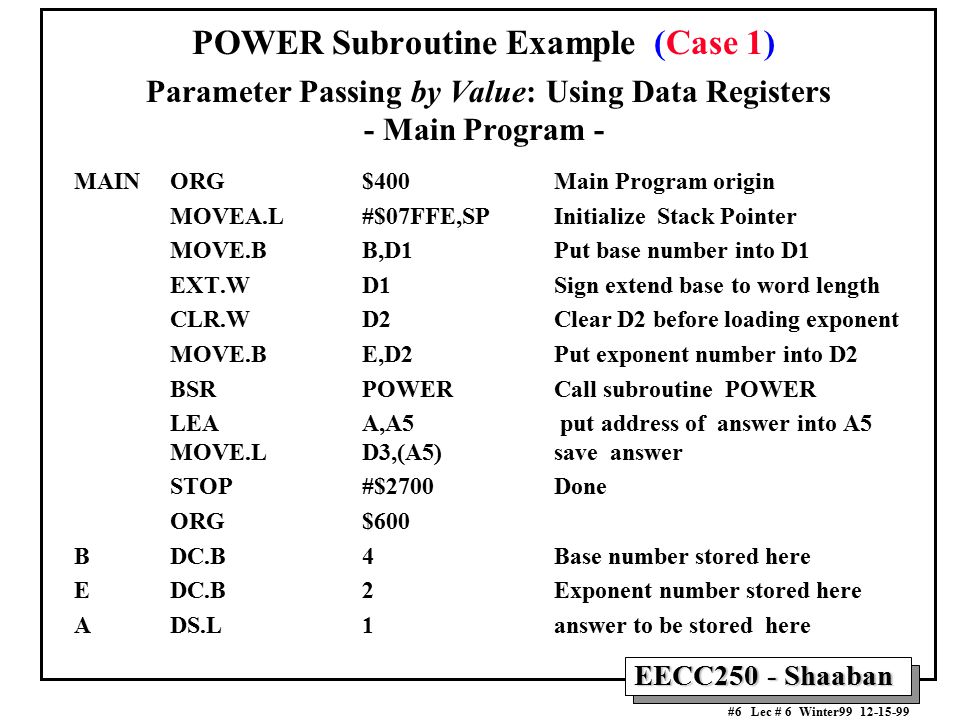 POWER Subroutine Example (Case 1)

Parameter Passing by Value: Using Data Registers
- Main Program -

MAIN ORG $400 Main Program origin
MOVEA.L #$07FFE,SP Initialize Stack Pointer
MOVE.B B,D1 Put base number into D1
EXT.W D1 Sign extend base to word length
CLR.W D2 Clear D2 before loading exponent
MOVE.B E,D2 Put exponent number into D2
BSR POWER Call subroutine POWER
LEA A,A5 put address of answer into A5
MOVE.L D3,(A5) save answer
STOP #$2700 Done
ORG $600
B DC.B 4 Base number stored here
E DC.B 2 Exponent number stored here
A DS.L 1 answer to be stored here

EECC250 - Shaaban

#6 Lec # 6 Winter99 12-15-99